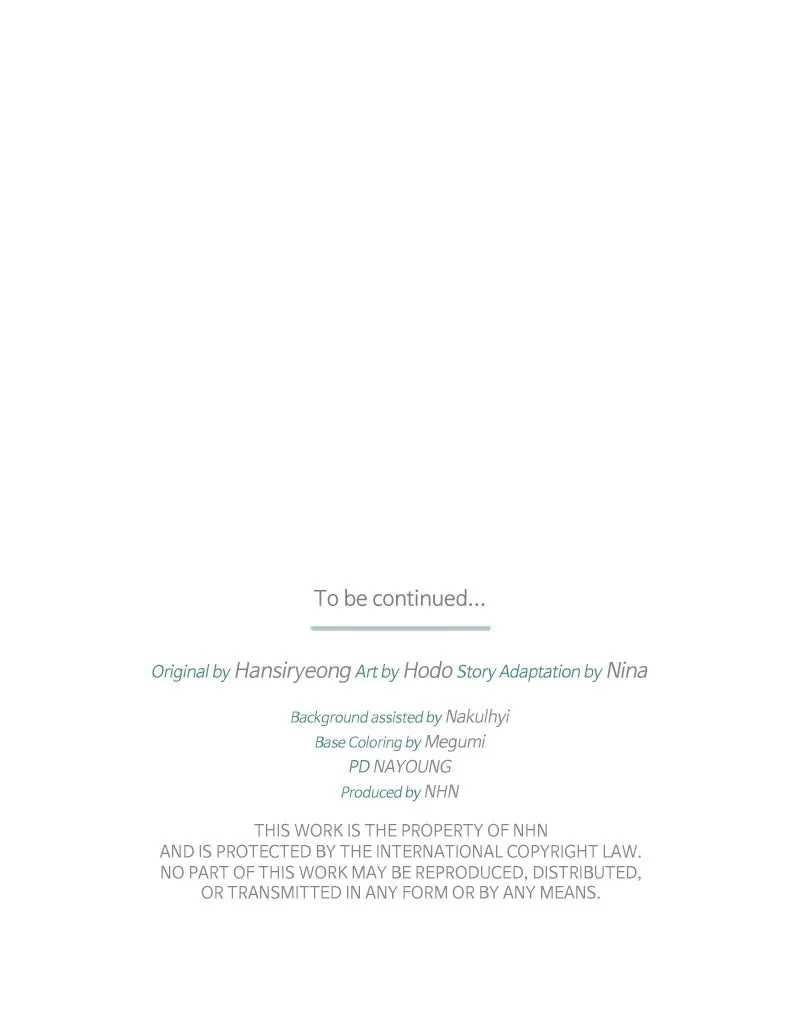 To be continued...

Original by Hansiryeong Art by Hodo Story Adaptation by Nina

Background assisted by Nakulhyi
Base Coloring by Megumi
PD NAYOUNG
Produced by NHN

THIS WORK IS THE PROPERTY OF NHN AND IS PROTECTED BY THE INTERNATIONAL COPYRIGHT LAW. NO PART OF THIS WORK MAY BE REPRODUCED, DISTRIBUTED, OR TRANSMITTED IN ANY FORM OR BY ANY MEANS.